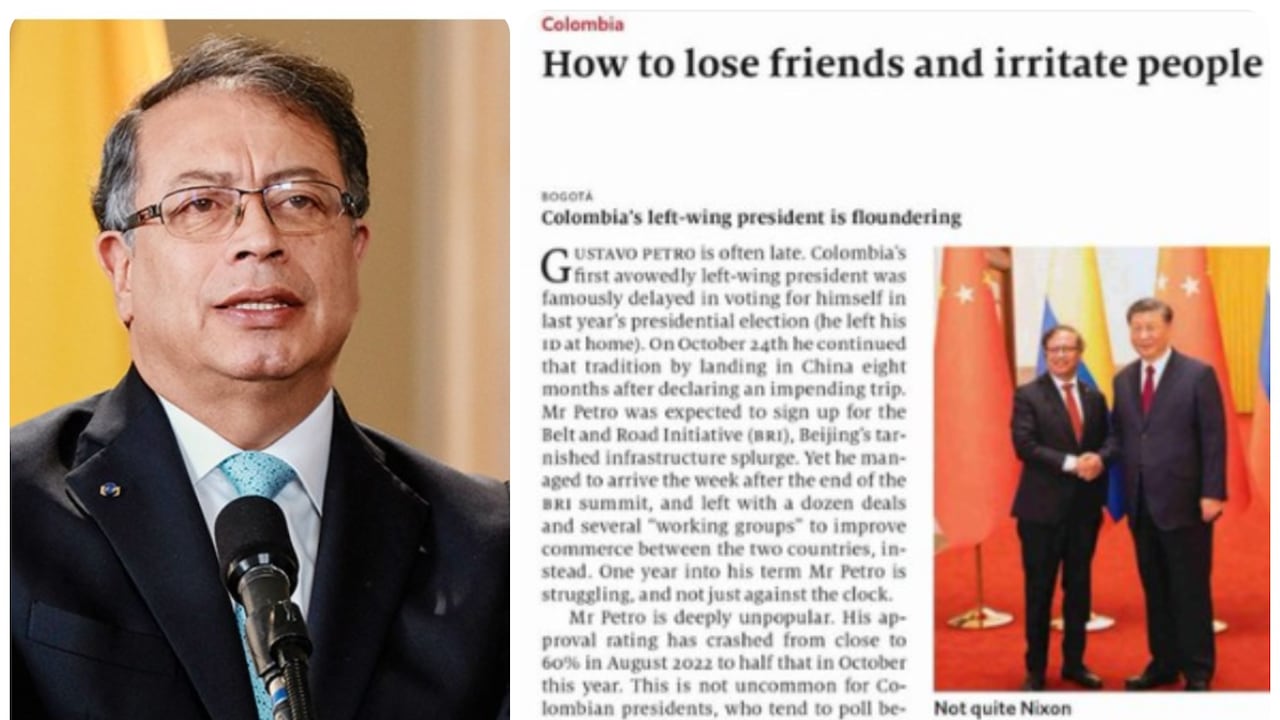 Colombia

How to lose friends and irritate people

BOGOTÁ

Colombia's left-wing president is floundering

GUSTAVO PETRO is often late. Colombia's first avowedly left-wing president was famously delayed in voting for himself in last year's presidential election (he left his ID at home). On October 24th he continued that tradition by landing in China eight months after declaring an impending trip. Mr Petro was expected to sign up for the Belt and Road Initiative (BRI), Beijing's tarnished infrastructure splurge. Yet he managed to arrive the week after the end of the BRI summit, and left with a dozen deals and several "working groups" to improve commerce between the two countries, instead. One year into his term Mr Petro is struggling, and not just against the clock.

Mr Petro is deeply unpopular. His approval rating has crashed from close to 60% in August 2022 to half that in October this year. This is not uncommon for Colombian presidents, who tend to poll be-

Not quite Nixon